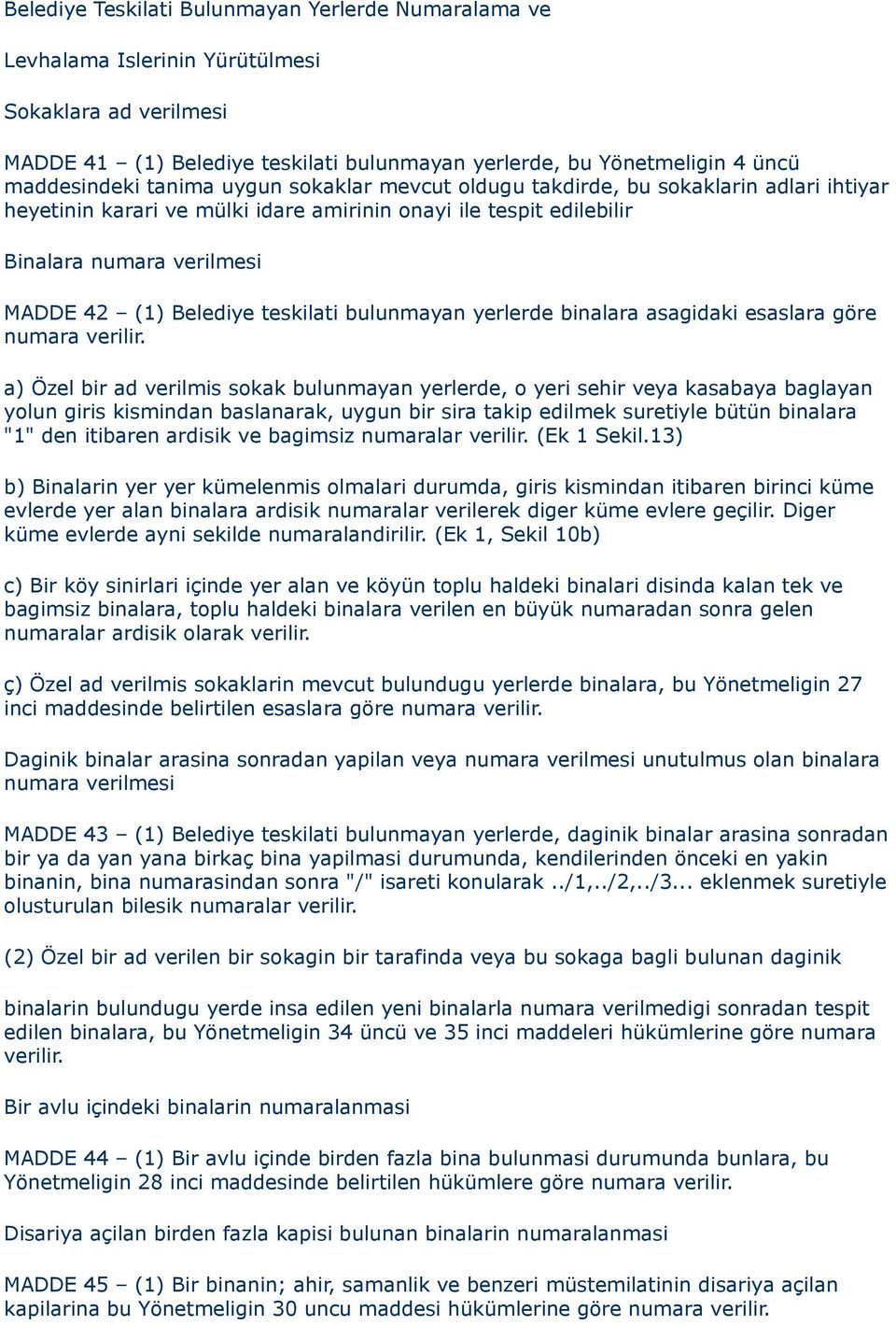 Belediye Teskilati Bulunmayan Yerlerde Numaralama ve

Levhalama Islerinin Yürütülmesi

Sokaklara ad verilmesi

MADDE 41 – (1) Belediye teskilati bulunmayan yerlerde, bu Yönetmeligin 4 üncü maddesindeki tanima uygun sokaklar mevcut oldugu takdirde, bu sokaklarin adlari ihtiyar heyetinin karari ve mülki idare amirinin onayi ile tespit edilebilir

Binalara numara verilmesi

MADDE 42 – (1) Belediye teskilati bulunmayan yerlerde binalara asagidaki esaslara göre numara verilir.

a) Özel bir ad verilmis sokak bulunmayan yerlerde, o yeri sehir veya kasabaya baglayan yolun giris kismindan baslanarak, uygun bir sira takip edilmek suretiyle bütün binalara "1" den itibaren ardisik ve bagimsiz numaralar verilir. (Ek 1 Sekil.13)

b) Binalarin yer yer kümelenmis olmalari durumda, giris kismindan itibaren birinci küme evlerde yer alan binalara ardisik numaralar verilerek diger küme evlere geçilir. Diger küme evlerde ayni sekilde numaralandirilir. (Ek 1, Sekil 10b)

c) Bir köy sinirlari içinde yer alan ve köyün toplu haldeki binalari disinda kalan tek ve bagimsiz binalara, toplu haldeki binalara verilen en büyük numaradan sonra gelen numaralar ardisik olarak verilir.

ç) Özel ad verilmis sokaklarin mevcut bulundugu yerlerde binalara, bu Yönetmeligin 27 inci maddesinde belirtilen esaslara göre numara verilir.

Daginik binalar arasina sonradan yapilan veya numara verilmesi unutulmus olan binalara numara verilmesi

MADDE 43 – (1) Belediye teskilati bulunmayan yerlerde, daginik binalar arasina sonradan bir ya da yan yana birkaç bina yapilmasi durumunda, kendilerinden önceki en yakin binanin, bina numarasindan sonra "/" isareti konularak ../1,../2,../3... eklenmek suretiyle olusturulan bilesik numaralar verilir.

(2) Özel bir ad verilen bir sokagin bir tarafinda veya bu sokaga bagli bulunan daginik

binalarin bulundugu yerde insa edilen yeni binalarla numara verilmedigi sonradan tespit edilen binalara, bu Yönetmeligin 34 üncü ve 35 inci maddeleri hükümlerine göre numara verilir.

Bir avlu içindeki binalarin numaralanmasi

MADDE 44 – (1) Bir avlu içinde birden fazla bina bulunmasi durumunda bunlara, bu Yönetmeligin 28 inci maddesinde belirtilen hükümlere göre numara verilir.

Disariya açilan birden fazla kapisi bulunan binalarin numaralanmasi

MADDE 45 – (1) Bir binanin; ahir, samanlik ve benzeri müstemilatinin disariya açilan kapilarina bu Yönetmeligin 30 uncu maddesi hükümlerine göre numara verilir.